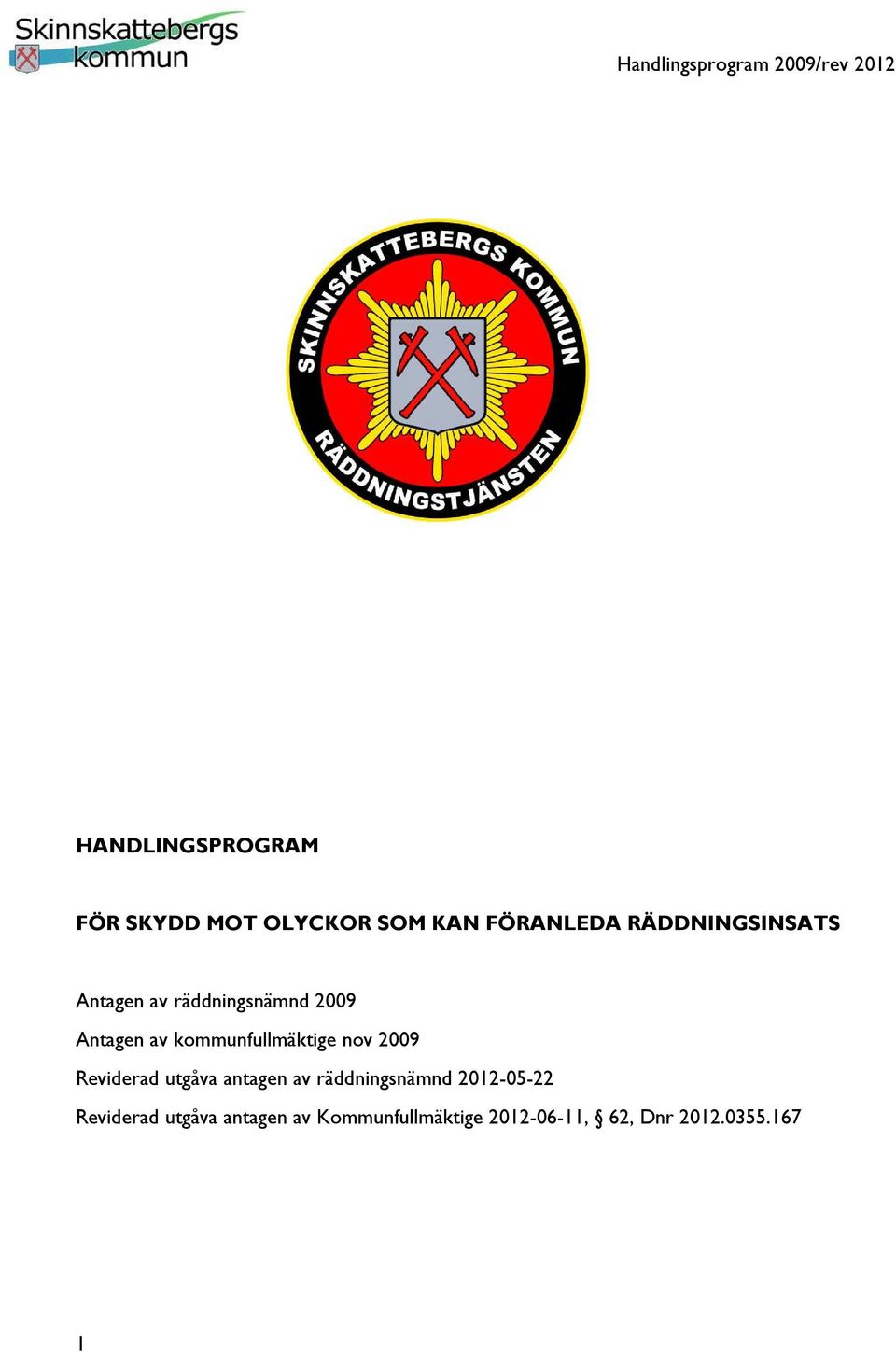 Skinnskattebergs kommun

Handlingsprogram 2009/rev 2012

SKINNSKATTEBERGS KOMMUN
RÄDDNINGSTJÄNSTEN

HANDLINGSPROGRAM

FÖR SKYDD MOT OLYCKOR SOM KAN FÖRANLEDA RÄDDNINGSINSATS

Antagen av räddningsnämnd 2009

Antagen av kommunfullmäktige nov 2009

Reviderad utgåva antagen av räddningsnämnd 2012-05-22

Reviderad utgåva antagen av Kommunfullmäktige 2012-06-11, § 62, Dnr 2012.0355.167

1